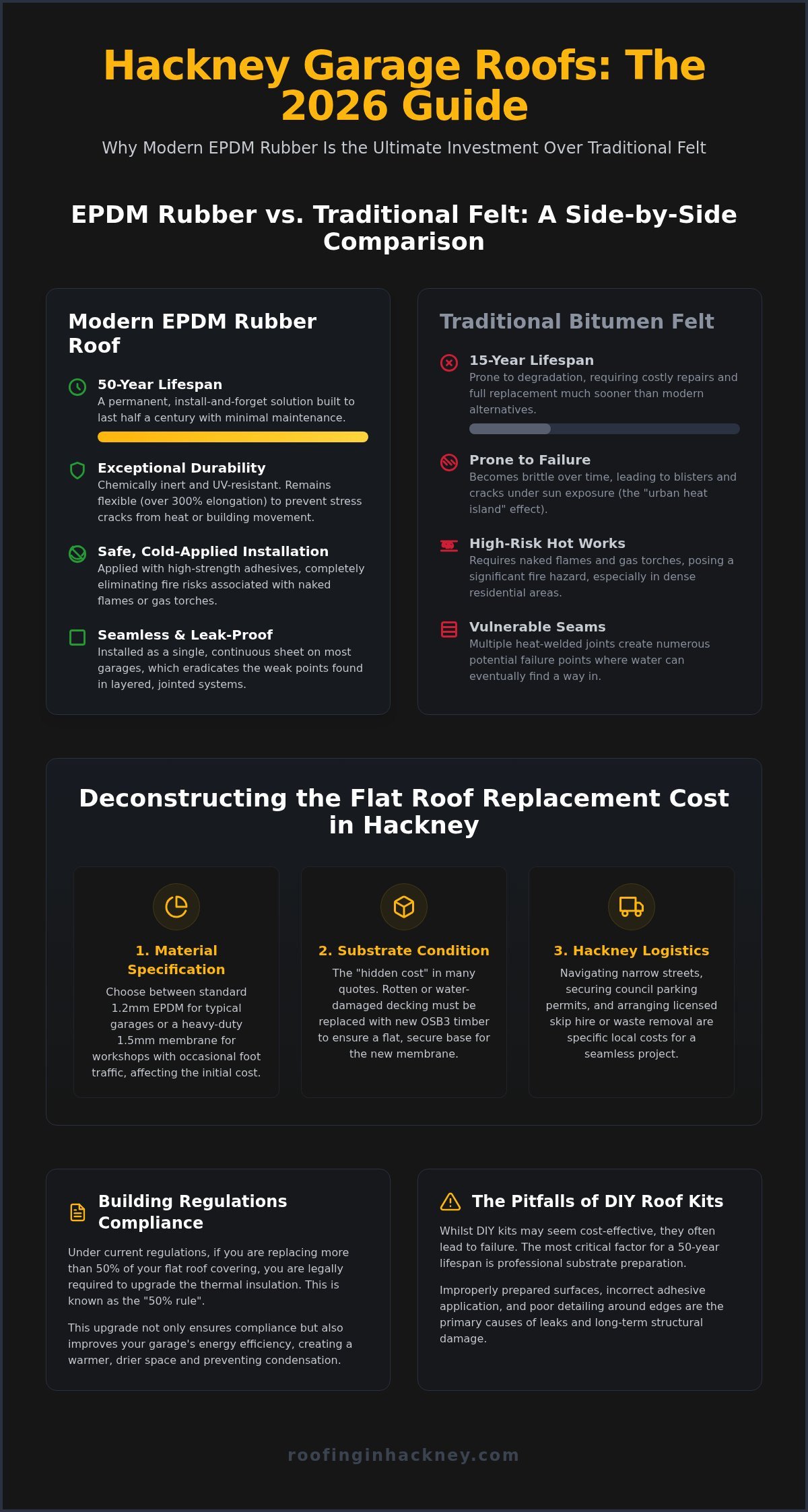 Hackney Garage Roofs: The 2026 Guide

Why Modern EPDM Rubber Is the Ultimate Investment Over Traditional Felt

EPDM Rubber vs. Traditional Felt: A Side-by-Side Comparison

Modern EPDM Rubber Roof

50-Year Lifespan
A permanent, install-and-forget solution built to last half a century with minimal maintenance.

Exceptional Durability
Chemically inert and UV-resistant. Remains flexible (over 300% elongation) to prevent stress cracks from heat or building movement.

Safe, Cold-Applied Installation
Applied with high-strength adhesives, completely eliminating fire risks associated with naked flames or gas torches.

Seamless & Leak-Proof
Installed as a single, continuous sheet on most garages, which eradicates the weak points found in layered, jointed systems.

Traditional Bitumen Felt

15-Year Lifespan
Prone to degradation, requiring costly repairs and full replacement much sooner than modern alternatives.

Prone to Failure
Becomes brittle over time, leading to blisters and cracks under sun exposure (the "urban heat island" effect).

High-Risk Hot Works
Requires naked flames and gas torches, posing a significant fire hazard, especially in dense residential areas.

Vulnerable Seams
Multiple heat-welded joints create numerous potential failure points where water can eventually find a way in.

Deconstructing the Flat Roof Replacement Cost in Hackney

1. Material Specification
Choose between standard 1.2mm EPDM for typical garages or a heavy-duty 1.5mm membrane for workshops with occasional foot traffic, affecting the initial cost.

2. Substrate Condition
The "hidden cost" in many quotes. Rotten or water-damaged decking must be replaced with new OSB3 timber to ensure a flat, secure base for the new membrane.

3. Hackney Logistics
Navigating narrow streets, securing council parking permits, and arranging licensed skip hire or waste removal are specific local costs for a seamless project.

Building Regulations Compliance

Under current regulations, if you are replacing more than 50% of your flat roof covering, you are legally required to upgrade the thermal insulation. This is known as the "50% rule".

This upgrade not only ensures compliance but also improves your garage's energy efficiency, creating a warmer, drier space and preventing condensation.

The Pitfalls of DIY Roof Kits

Whilst DIY kits may seem cost-effective, they often lead to failure. The most critical factor for a 50-year lifespan is professional substrate preparation.

Improperly prepared surfaces, incorrect adhesive application, and poor detailing around edges are the primary causes of leaks and long-term structural damage.

roofinginhackney.com